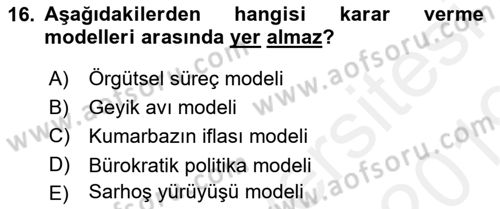 16. Aşağıdakilerden hangisi karar verme modelleri arasında yer almaz?

A) Örgütsel süreç modeli
B) Geyik avı modeli
C) Kumarbazın iflası modeli
D) Bürokratik politika modeli
E) Sarhoş yürüyüşü modeli

www.aofsoru.com
www.aofsoru.com
www.aofsoru.com